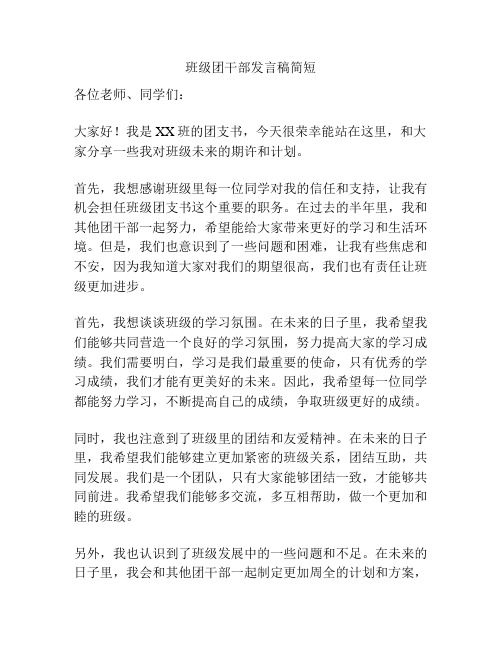 班级团干部发言稿简短

各位老师、同学们：

大家好！我是XX班的团支书，今天很荣幸能站在这里，和大家分享一些我对班级未来的期许和计划。

首先，我想感谢班级里每一位同学对我的信任和支持，让我有机会担任班级团支书这个重要的职务。在过去的半年里，我和其他团干部一起努力，希望能给大家带来更好的学习和生活环境。但是，我们也意识到了一些问题和困难，让我有些焦虑和不安，因为我知道大家对我们的期望很高，我们也有责任让班级更加进步。

首先，我想谈谈班级的学习氛围。在未来的日子里，我希望我们能够共同营造一个良好的学习氛围，努力提高大家的学习成绩。我们需要明白，学习是我们最重要的使命，只有优秀的学习成绩，我们才能有更美好的未来。因此，我希望每一位同学都能努力学习，不断提高自己的成绩，争取班级更好的成绩。

同时，我也注意到了班级里的团结和友爱精神。在未来的日子里，我希望我们能够建立更加紧密的班级关系，团结互助，共同发展。我们是一个团队，只有大家能够团结一致，才能够共同前进。我希望我们能够多交流，多互相帮助，做一个更加和睦的班级。

另外，我也认识到了班级发展中的一些问题和不足。在未来的日子里，我会和其他团干部一起制定更加周全的计划和方案，